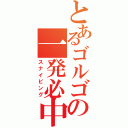 とあるゴルゴの一発必中

スナイピング